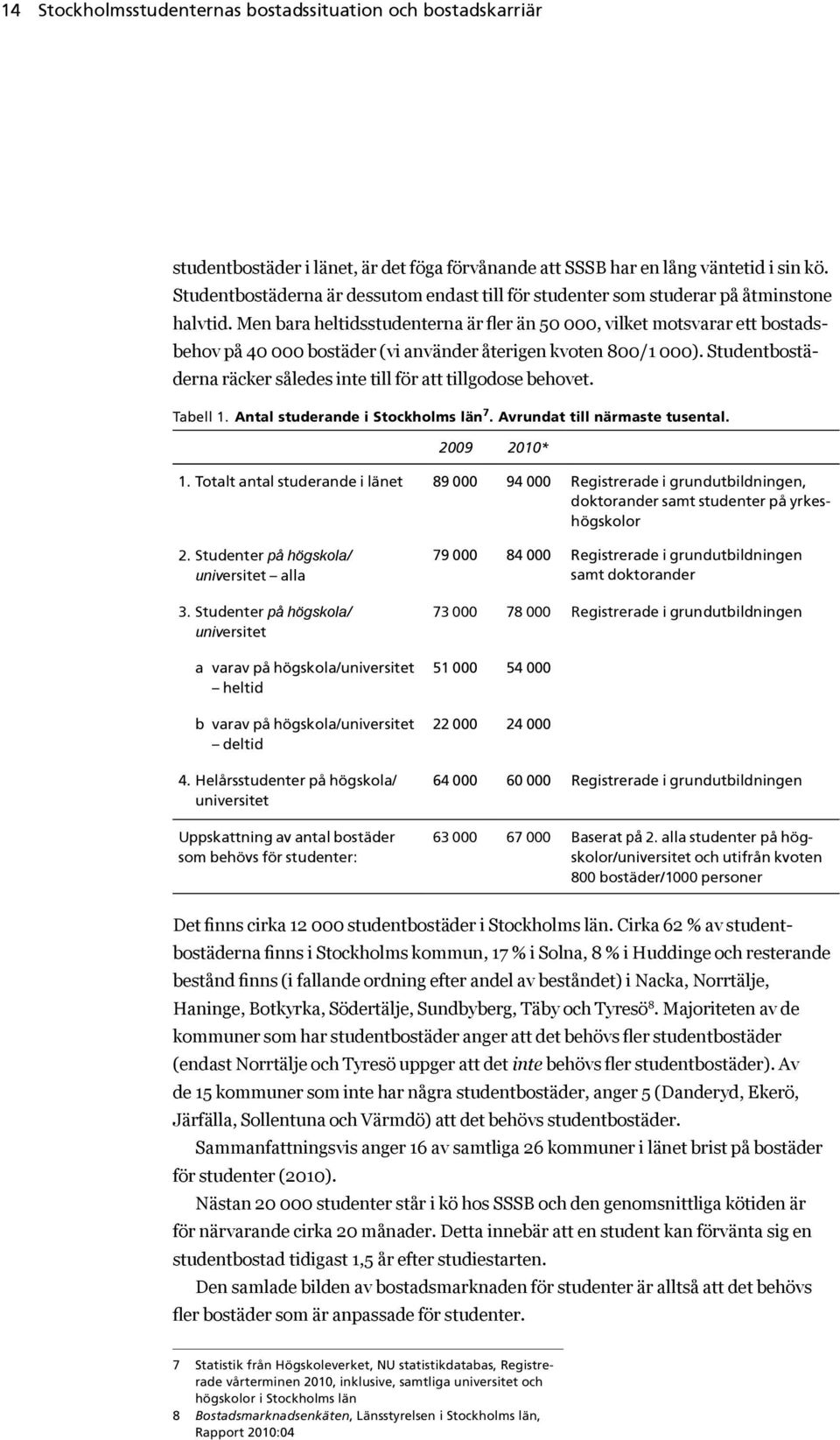 14 Stockholmsstudenternas bostadssituation och bostadskarriär

studentbostäder i länet, är det föga förvånande att SSSB har en lång väntetid i sin kö. Studentbostäderna är dessutom endast till för studenter som studerar på åtminstone halvtid. Men bara heltidsstudenterna är fler än 50 000, vilket motsvarar ett bostadsbehov på 40 000 bostäder (vi använder återigen kvoten 800/1 000). Studentbostäderna räcker således inte till för att tillgodose behovet.

Tabell 1. Antal studerande i Stockholms län$^7$. Avrundat till närmaste tusental.

| | 2009 | 2010* | |
|---|---|---|---|
| 1. Totalt antal studerande i länet | 89 000 | 94 000 | Registrerade i grundutbildningen, doktorander samt studenter på yrkeshögskolor |
| 2. Studenter på högskola/ universitet – alla | 79 000 | 84 000 | Registrerade i grundutbildningen samt doktorander |
| 3. Studenter på högskola/ universitet | 73 000 | 78 000 | Registrerade i grundutbildningen |
| a varav på högskola/universitet – heltid | 51 000 | 54 000 | |
| b varav på högskola/universitet – deltid | 22 000 | 24 000 | |
| 4. Helårsstudenter på högskola/ universitet | 64 000 | 60 000 | Registrerade i grundutbildningen |
| Uppskattning av antal bostäder som behövs för studenter: | 63 000 | 67 000 | Baserat på 2. alla studenter på högskolor/universitet och utifrån kvoten 800 bostäder/1000 personer |

Det finns cirka 12 000 studentbostäder i Stockholms län. Cirka 62 % av studentbostäderna finns i Stockholms kommun, 17 % i Solna, 8 % i Huddinge och resterande bestånd finns (i fallande ordning efter andel av beståndet) i Nacka, Norrtälje, Haninge, Botkyrka, Södertälje, Sundbyberg, Täby och Tyresö$^8$. Majoriteten av de kommuner som har studentbostäder anger att det behövs fler studentbostäder (endast Norrtälje och Tyresö uppger att det inte behövs fler studentbostäder). Av de 15 kommuner som inte har några studentbostäder, anger 5 (Danderyd, Ekerö, Järfälla, Sollentuna och Värmdö) att det behövs studentbostäder.

Sammanfattningsvis anger 16 av samtliga 26 kommuner i länet brist på bostäder för studenter (2010).

Nästan 20 000 studenter står i kö hos SSSB och den genomsnittliga kötiden är för närvarande cirka 20 månader. Detta innebär att en student kan förvänta sig en studentbostad tidigast 1,5 år efter studiestarten.

Den samlade bilden av bostadsmarknaden för studenter är alltså att det behövs fler bostäder som är anpassade för studenter.

7 Statistik från Högskoleverket, NU statistikdatabas, Registrerade vårterminen 2010, inklusive, samtliga universitet och högskolor i Stockholms län
8 Bostadsmarknadsenkäten, Länsstyrelsen i Stockholms län, Rapport 2010:04